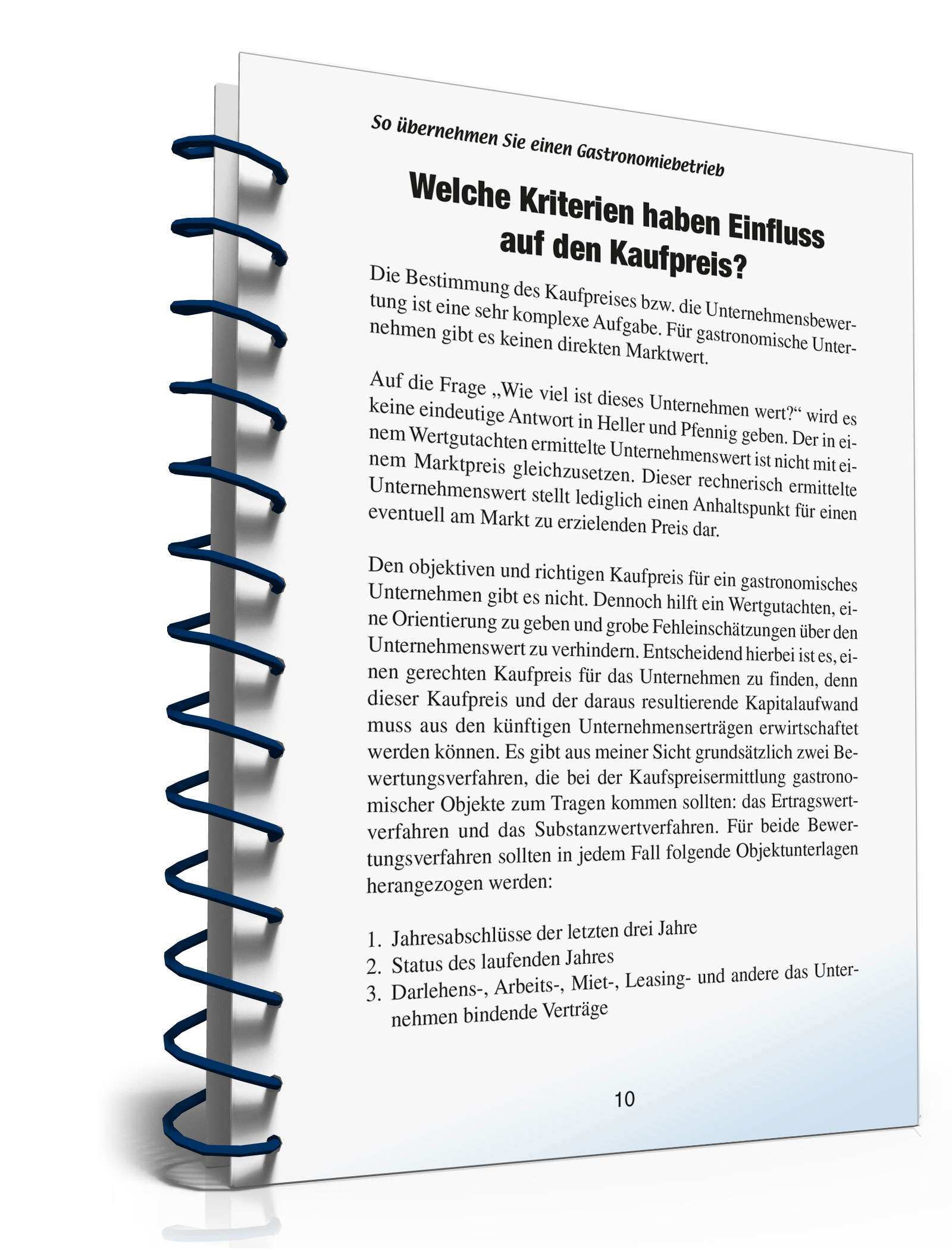 So übernehmen Sie einen Gastronomiebetrieb

Welche Kriterien haben Einfluss auf den Kaufpreis?

Die Bestimmung des Kaufpreises bzw. die Unternehmensbewertung ist eine sehr komplexe Aufgabe. Für gastronomische Unternehmen gibt es keinen direkten Marktwert.

Auf die Frage „Wie viel ist dieses Unternehmen wert?“ wird es keine eindeutige Antwort in Heller und Pfennig geben. Der in einem Wertgutachten ermittelte Unternehmenswert ist nicht mit einem Marktpreis gleichzusetzen. Dieser rechnerisch ermittelte Unternehmenswert stellt lediglich einen Anhaltspunkt für einen eventuell am Markt zu erzielenden Preis dar.

Den objektiven und richtigen Kaufpreis für ein gastronomisches Unternehmen gibt es nicht. Dennoch hilft ein Wertgutachten, eine Orientierung zu geben und grobe Fehleinschätzungen über den Unternehmenswert zu verhindern. Entscheidend hierbei ist es, einen gerechten Kaufpreis für das Unternehmen zu finden, denn dieser Kaufpreis und der daraus resultierende Kapitalaufwand muss aus den künftigen Unternehmenserträgen erwirtschaftet werden können. Es gibt aus meiner Sicht grundsätzlich zwei Bewertungsverfahren, die bei der Kaufspreisermittlung gastronomischer Objekte zum Tragen kommen sollten: das Ertragswertverfahren und das Substanzwertverfahren. Für beide Bewertungsverfahren sollten in jedem Fall folgende Objektunterlagen herangezogen werden:

1. Jahresabschlüsse der letzten drei Jahre
2. Status des laufenden Jahres
3. Darlehens-, Arbeits-, Miet-, Leasing- und andere das Unternehmen bindende Verträge

10